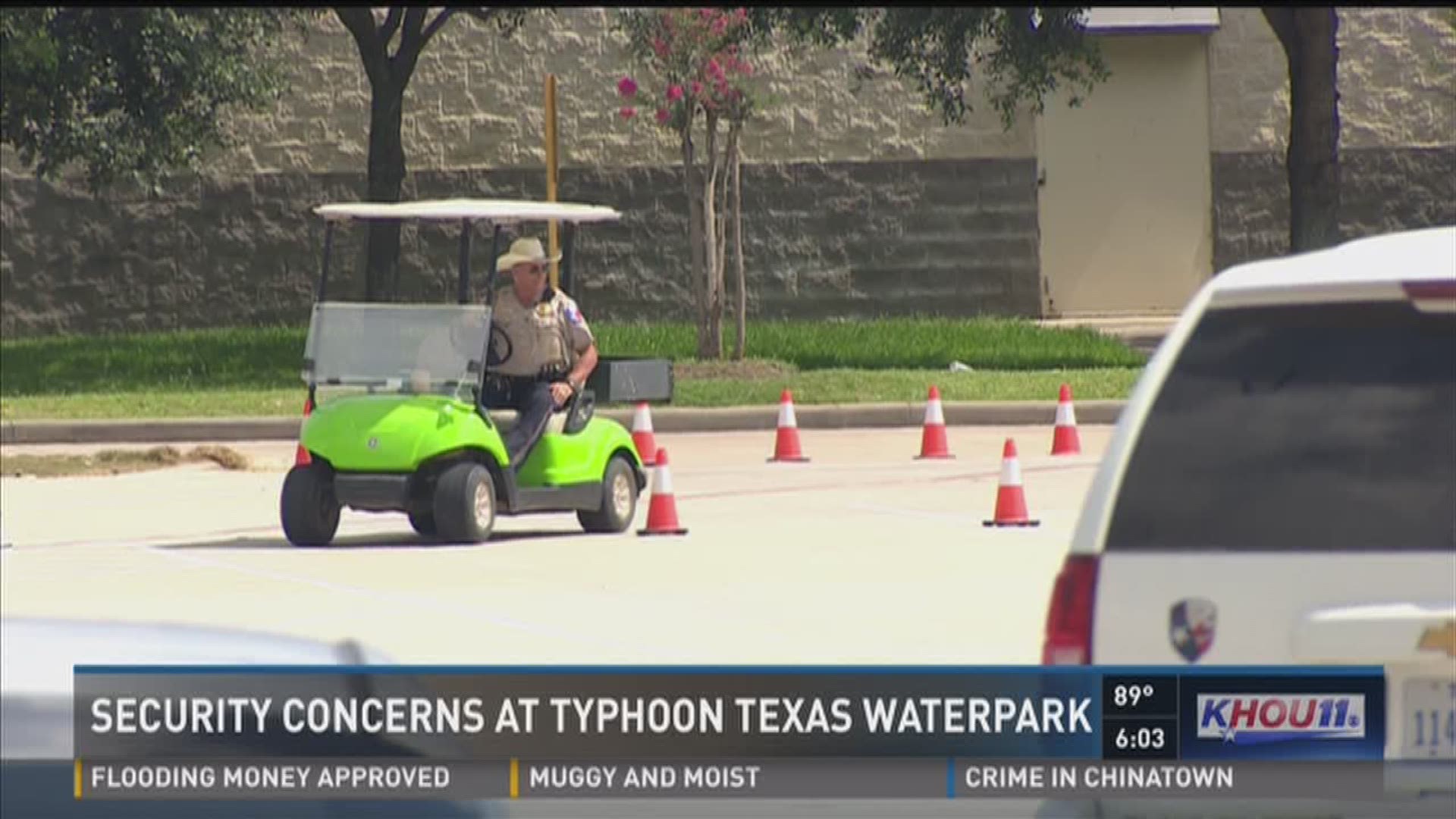 SECURITY CONCERNS AT TYPHOON TEXAS WATERPARK
89°
6:03
KHOU11
FLOODING MONEY APPROVED
MUGGY AND MOIST
CRIME IN CHINATOWN